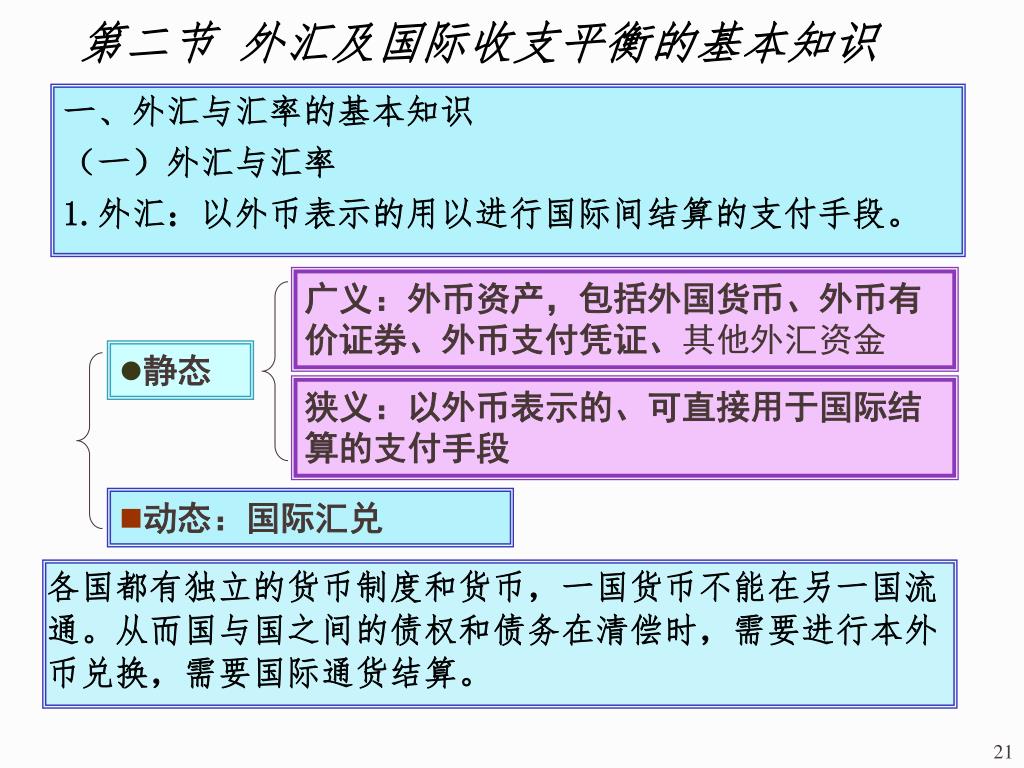 第二节 外汇及国际收支平衡的基本知识

一、外汇与汇率的基本知识
（一）外汇与汇率
1. 外汇：以外币表示的用以进行国际间结算的支付手段。

●静态

广义：外币资产，包括外国货币、外币有价证券、外币支付凭证、其他外汇资金

狭义：以外币表示的、可直接用于国际结算的支付手段

■动态：国际汇兑

各国都有独立的货币制度和货币，一国货币不能在另一国流通。从而国与国之间的债权和债务在清偿时，需要进行本外币兑换，需要国际通货结算。

21